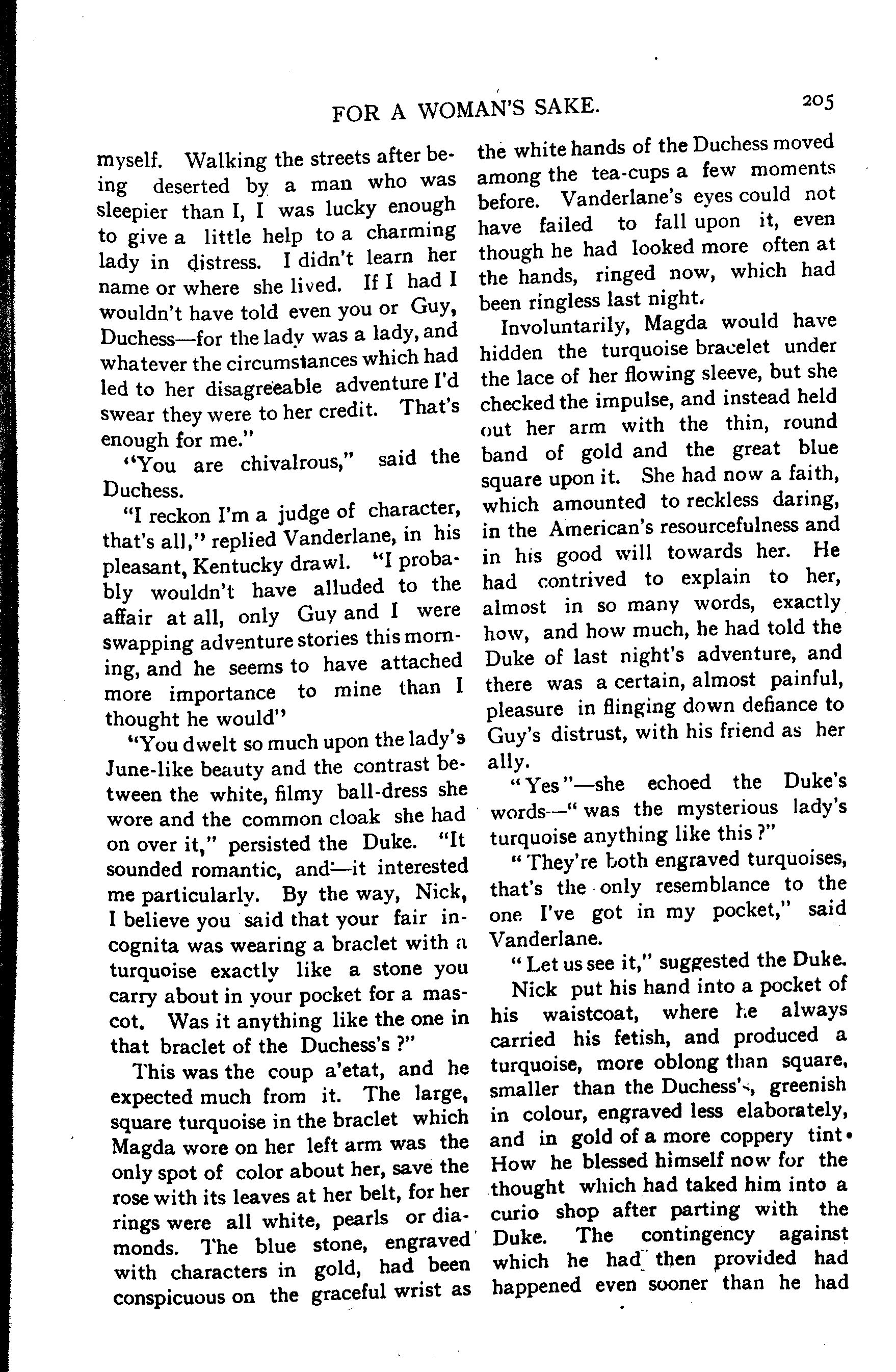 FOR A WOMAN'S SAKE.

205

myself. Walking the streets after being deserted by a man who was sleepier than I, I was lucky enough to give a little help to a charming lady in distress. I didn't learn her name or where she lived. If I had I wouldn't have told even you or Guy, Duchess—for the lady was a lady, and whatever the circumstances which had led to her disagreeable adventure I'd swear they were to her credit. That's enough for me."

"You are chivalrous," said the Duchess.

"I reckon I'm a judge of character, that's all," replied Vanderlane, in his pleasant, Kentucky drawl. "I probably wouldn't have alluded to the affair at all, only Guy and I were swapping adventure stories this morning, and he seems to have attached more importance to mine than I thought he would"

"You dwelt so much upon the lady's June-like beauty and the contrast between the white, filmy ball-dress she wore and the common cloak she had on over it," persisted the Duke. "It sounded romantic, and—it interested me particularly. By the way, Nick, I believe you said that your fair incognita was wearing a braclet with a turquoise exactly like a stone you carry about in your pocket for a mascot. Was it anything like the one in that braclet of the Duchess's ?"

This was the coup a'etat, and he expected much from it. The large, square turquoise in the braclet which Magda wore on her left arm was the only spot of color about her, save the rose with its leaves at her belt, for her rings were all white, pearls or diamonds. The blue stone, engraved with characters in gold, had been conspicuous on the graceful wrist as the white hands of the Duchess moved among the tea-cups a few moments before. Vanderlane's eyes could not have failed to fall upon it, even though he had looked more often at the hands, ringed now, which had been ringless last night.

Involuntarily, Magda would have hidden the turquoise bracelet under the lace of her flowing sleeve, but she checked the impulse, and instead held out her arm with the thin, round band of gold and the great blue square upon it. She had now a faith, which amounted to reckless daring, in the American's resourcefulness and in his good will towards her. He had contrived to explain to her, almost in so many words, exactly how, and how much, he had told the Duke of last night's adventure, and there was a certain, almost painful, pleasure in flinging down defiance to Guy's distrust, with his friend as her ally.

"Yes"—she echoed the Duke's words—"was the mysterious lady's turquoise anything like this ?"

"They're both engraved turquoises, that's the only resemblance to the one I've got in my pocket," said Vanderlane.

"Let us see it," suggested the Duke.

Nick put his hand into a pocket of his waistcoat, where he always carried his fetish, and produced a turquoise, more oblong than square, smaller than the Duchess's, greenish in colour, engraved less elaborately, and in gold of a more coppery tint. How he blessed himself now for the thought which had taked him into a curio shop after parting with the Duke. The contingency against which he had then provided had happened even sooner than he had